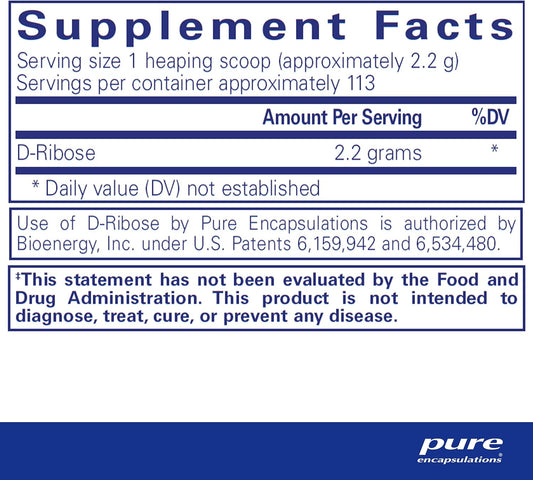 Supplement Facts
Serving size 1 heaping scoop (approximately 2.2 g)
Servings per container approximately 113

| | Amount Per Serving | %DV |
|---|---|---|
| D-Ribose | 2.2 grams | * |

* Daily value (DV) not established

Use of D-Ribose by Pure Encapsulations is authorized by Bioenergy, Inc. under U.S. Patents 6,159,942 and 6,534,480.

‡This statement has not been evaluated by the Food and Drug Administration. This product is not intended to diagnose, treat, cure, or prevent any disease.

pure encapsulations®